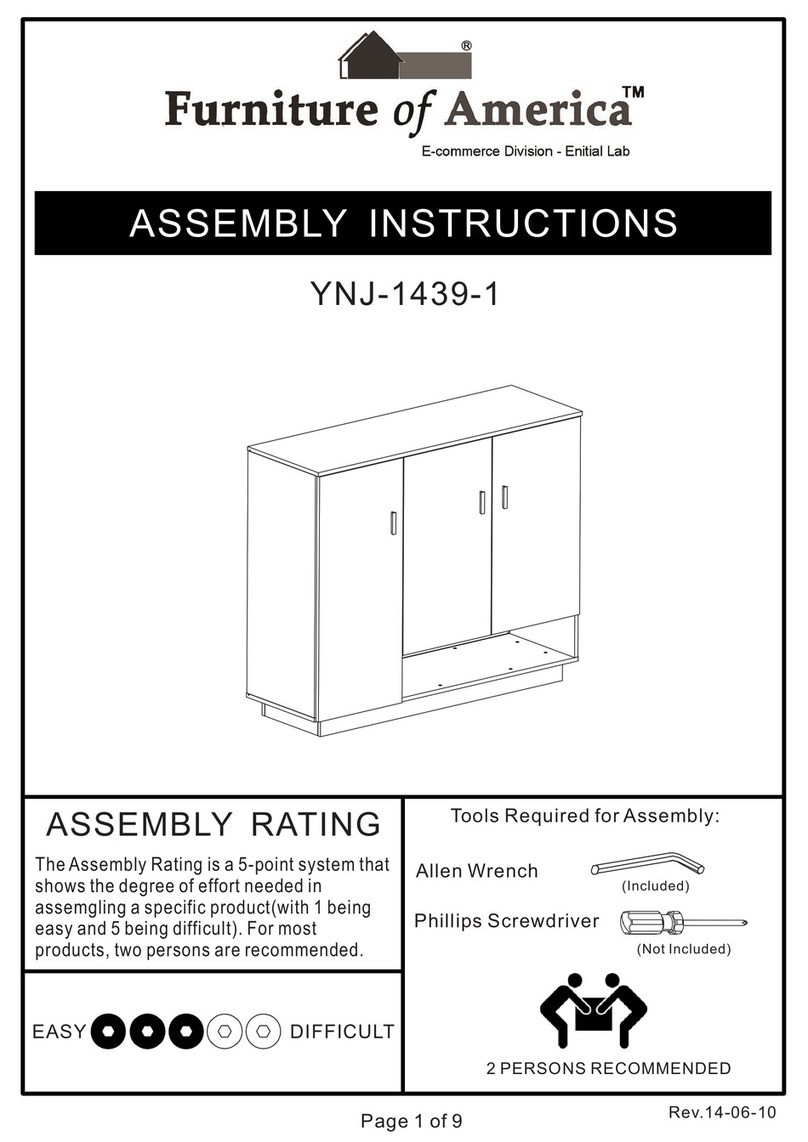 ®
Furniture of America™
E-commerce Division - Enitial Lab

ASSEMBLY INSTRUCTIONS

YNJ-1439-1

ASSEMBLY RATING

The Assembly Rating is a 5-point system that shows the degree of effort needed in assemgling a specific product(with 1 being easy and 5 being difficult). For most products, two persons are recommended.

EASY DIFFICULT

Tools Required for Assembly:

Allen Wrench
(Included)

Phillips Screwdriver
(Not Included)

2 PERSONS RECOMMENDED

Page 1 of 9

Rev.14-06-10